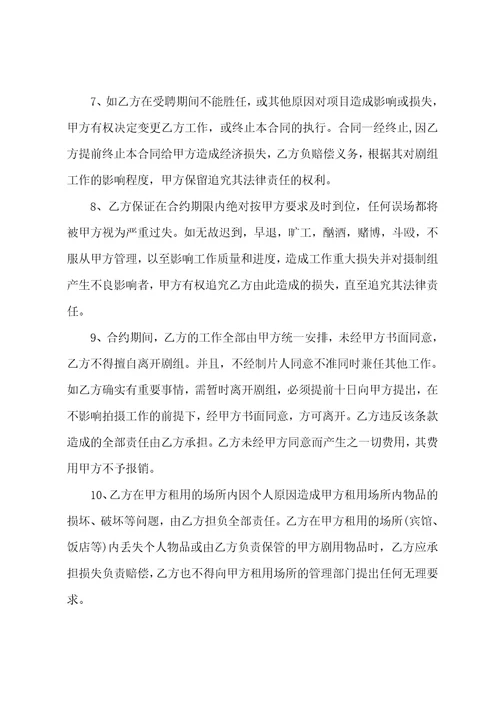 7、如乙方在受聘期间不能胜任，或其他原因对项目造成影响或损失，甲方有权决定变更乙方工作，或终止本合同的执行。合同一经终止,因乙方提前终止本合同给甲方造成经济损失，乙方负赔偿义务，根据其对剧组工作的影响程度，甲方保留追究其法律责任的权利。

8、乙方保证在合约期限内绝对按甲方要求及时到位，任何误场都将被甲方视为严重过失。如无故迟到，早退，旷工，酗酒，赌博，斗殴，不服从甲方管理，以至影响工作质量和进度，造成工作重大损失并对摄制组产生不良影响者，甲方有权追究乙方由此造成的损失，直至追究其法律责任。

9、合约期间，乙方的工作全部由甲方统一安排，未经甲方书面同意，乙方不得擅自离开剧组。并且，不经制片人同意不准同时兼任其他工作。如乙方确实有重要事情，需暂时离开剧组，必须提前十日向甲方提出，在不影响拍摄工作的前提下，经甲方书面同意，方可离开。乙方违反该条款造成的全部责任由乙方承担。乙方未经甲方同意而产生之一切费用，其费用甲方不予报销。

10、乙方在甲方租用的场所内因个人原因造成甲方租用场所内物品的损坏、破坏等问题，由乙方担负全部责任。乙方在甲方租用的场所(宾馆、饭店等)内丢失个人物品或由乙方负责保管的甲方剧用物品时，乙方应承担损失负责赔偿，乙方也不得向甲方租用场所的管理部门提出任何无理要求。